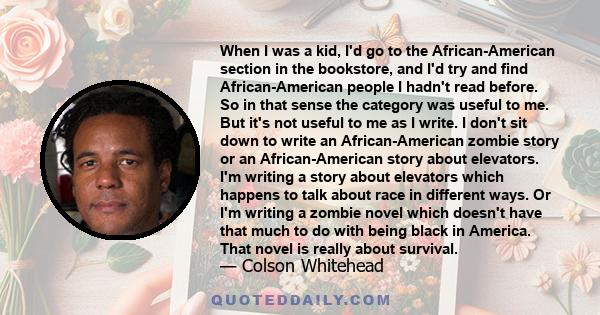 When I was a kid, I'd go to the African-American section in the bookstore, and I'd try and find African-American people I hadn't read before. So in that sense the category was useful to me. But it's not useful to me as I write. I don't sit down to write an African-American zombie story or an African-American story about elevators. I'm writing a story about elevators which happens to talk about race in different ways. Or I'm writing a zombie novel which doesn't have that much to do with being black in America. That novel is really about survival.

— Colson Whitehead

QUOTEDDAILY.COM